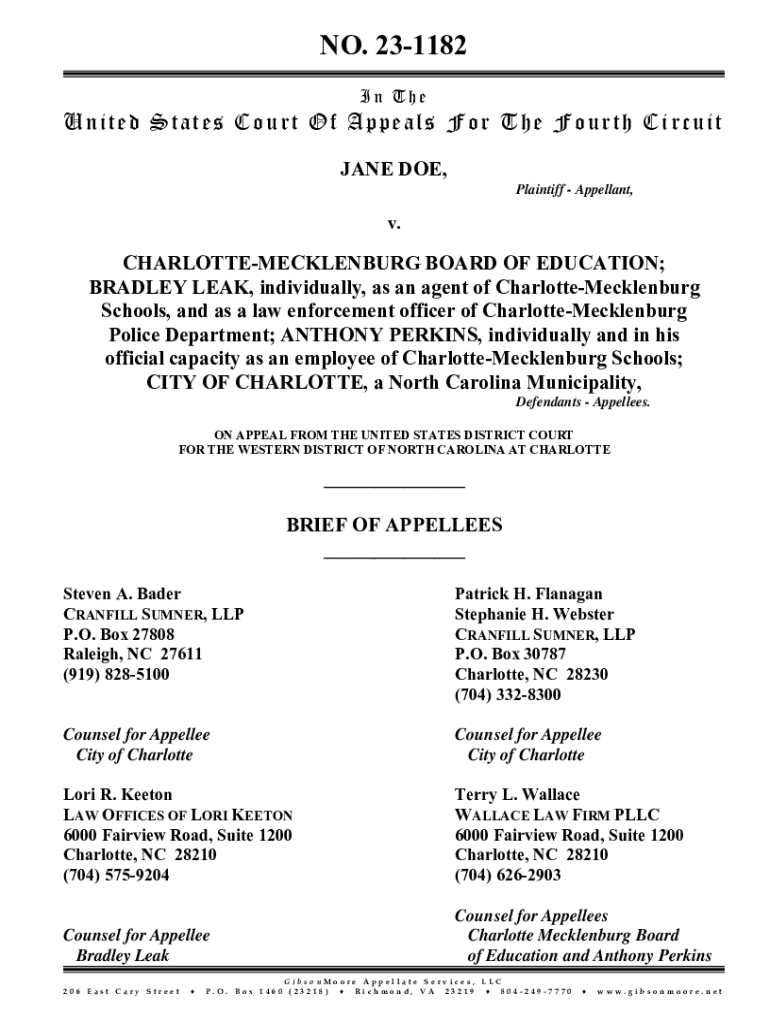 NO. 23-1182

In The

United States Court Of Appeals For The Fourth Circuit

JANE DOE,

Plaintiff - Appellant,

v.

CHARLOTTE-MECKLENBURG BOARD OF EDUCATION; BRADLEY LEAK, individually, as an agent of Charlotte-Mecklenburg Schools, and as a law enforcement officer of Charlotte-Mecklenburg Police Department; ANTHONY PERKINS, individually and in his official capacity as an employee of Charlotte-Mecklenburg Schools; CITY OF CHARLOTTE, a North Carolina Municipality,

Defendants - Appellees.

ON APPEAL FROM THE UNITED STATES DISTRICT COURT FOR THE WESTERN DISTRICT OF NORTH CAROLINA AT CHARLOTTE

BRIEF OF APPELLEES

Steven A. Bader
CRANFILL SUMNER, LLP
P.O. Box 27808
Raleigh, NC 27611
(919) 828-5100

Counsel for Appellee
City of Charlotte

Lori R. Keeton
LAW OFFICES OF LORI KEETON
6000 Fairview Road, Suite 1200
Charlotte, NC 28210
(704) 575-9204

Counsel for Appellee
Bradley Leak

Patrick H. Flanagan
Stephanie H. Webster
CRANFILL SUMNER, LLP
P.O. Box 30787
Charlotte, NC 28230
(704) 332-8300

Counsel for Appellee
City of Charlotte

Terry L. Wallace
WALLACE LAW FIRM PLLC
6000 Fairview Road, Suite 1200
Charlotte, NC 28210
(704) 626-2903

Counsel for Appellees
Charlotte Mecklenburg Board of Education and Anthony Perkins

GibsonMoore Appellate Services, LLC
206 East Cary Street ♦ P.O. Box 1460 (23218) ♦ Richmond, VA 23219 ♦ 804-249-7770 ♦ www.gibsonmoore.net